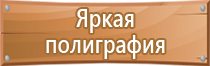 Яркая полиграфия